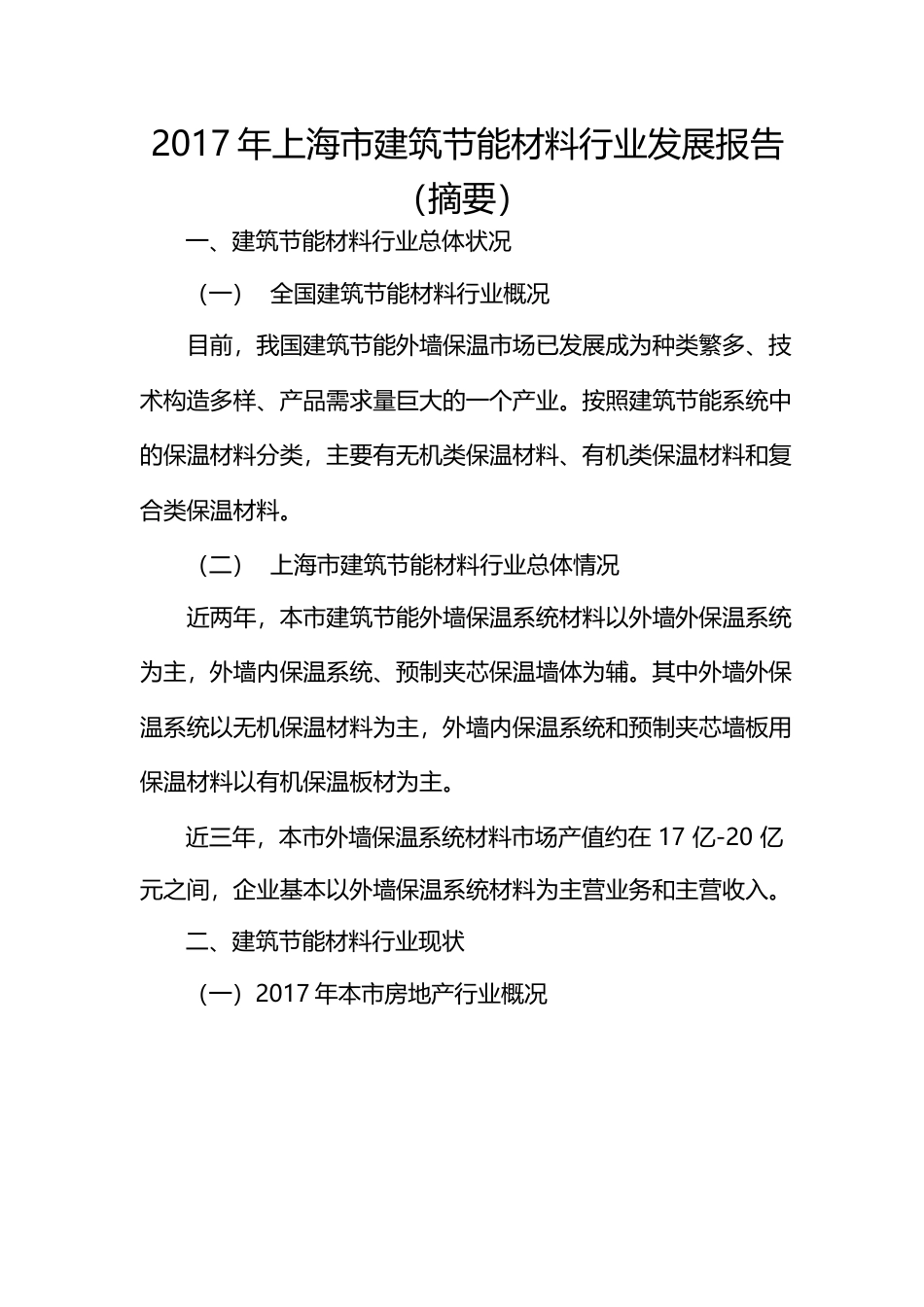 2017 年上海市建筑节能材料行业发展报告（摘要）

一、建筑节能材料行业总体状况

（一） 全国建筑节能材料行业概况

目前，我国建筑节能外墙保温市场已发展成为种类繁多、技术构造多样、产品需求量巨大的一个产业。按照建筑节能系统中的保温材料分类，主要有无机类保温材料、有机类保温材料和复合类保温材料。

（二） 上海市建筑节能材料行业总体情况

近两年，本市建筑节能外墙保温系统材料以外墙外保温系统为主，外墙内保温系统、预制夹芯保温墙体为辅。其中外墙外保温系统以无机保温材料为主，外墙内保温系统和预制夹芯墙板用保温材料以有机保温板材为主。

近三年，本市外墙保温系统材料市场产值约在 17 亿-20 亿元之间，企业基本以外墙保温系统材料为主营业务和主营收入。

二、建筑节能材料行业现状

（一）2017 年本市房地产行业概况